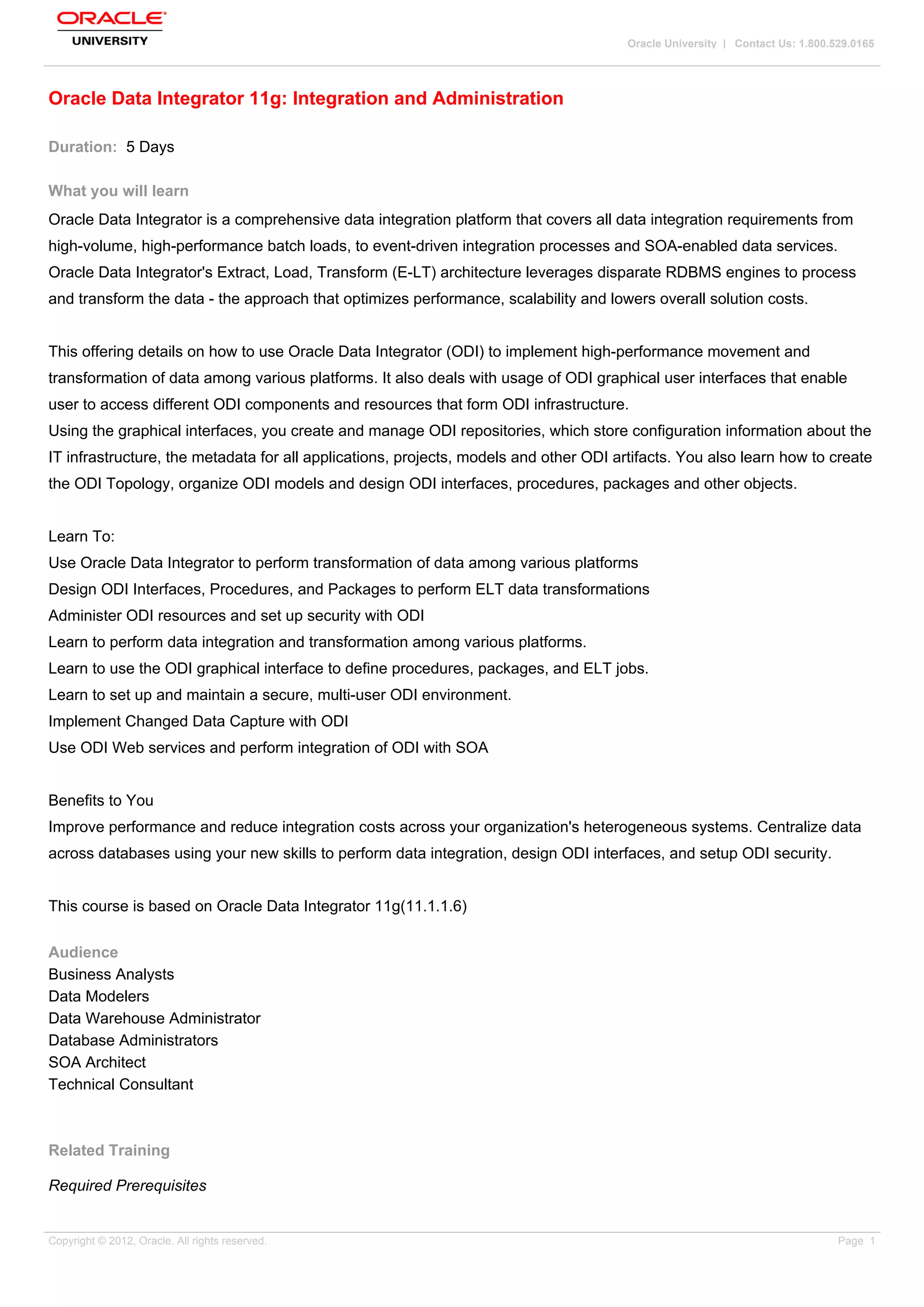 ORACLE
UNIVERSITY

Oracle University | Contact Us: 1.800.529.0165

Oracle Data Integrator 11g: Integration and Administration

Duration: 5 Days

What you will learn

Oracle Data Integrator is a comprehensive data integration platform that covers all data integration requirements from high-volume, high-performance batch loads, to event-driven integration processes and SOA-enabled data services. Oracle Data Integrator's Extract, Load, Transform (E-LT) architecture leverages disparate RDBMS engines to process and transform the data - the approach that optimizes performance, scalability and lowers overall solution costs.

This offering details on how to use Oracle Data Integrator (ODI) to implement high-performance movement and transformation of data among various platforms. It also deals with usage of ODI graphical user interfaces that enable user to access different ODI components and resources that form ODI infrastructure.
Using the graphical interfaces, you create and manage ODI repositories, which store configuration information about the IT infrastructure, the metadata for all applications, projects, models and other ODI artifacts. You also learn how to create the ODI Topology, organize ODI models and design ODI interfaces, procedures, packages and other objects.

Learn To:
Use Oracle Data Integrator to perform transformation of data among various platforms
Design ODI Interfaces, Procedures, and Packages to perform ELT data transformations
Administer ODI resources and set up security with ODI
Learn to perform data integration and transformation among various platforms.
Learn to use the ODI graphical interface to define procedures, packages, and ELT jobs.
Learn to set up and maintain a secure, multi-user ODI environment.
Implement Changed Data Capture with ODI
Use ODI Web services and perform integration of ODI with SOA

Benefits to You
Improve performance and reduce integration costs across your organization's heterogeneous systems. Centralize data across databases using your new skills to perform data integration, design ODI interfaces, and setup ODI security.

This course is based on Oracle Data Integrator 11g(11.1.1.6)

Audience
Business Analysts
Data Modelers
Data Warehouse Administrator
Database Administrators
SOA Architect
Technical Consultant

Related Training

Required Prerequisites

Copyright © 2012, Oracle. All rights reserved.

Page 1